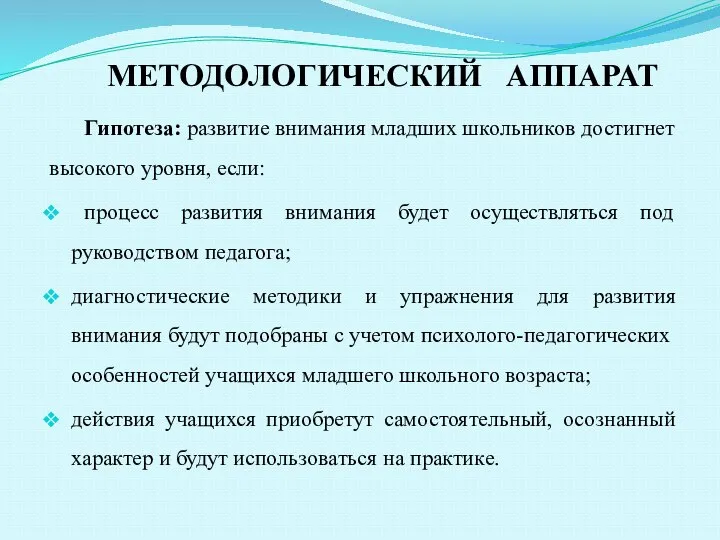 МЕТОДОЛОГИЧЕСКИЙ АППАРАТ

Гипотеза: развитие внимания младших школьников достигнет высокого уровня, если:

❖ процесс развития внимания будет осуществляться под руководством педагога;

❖ диагностические методики и упражнения для развития внимания будут подобраны с учетом психолого-педагогических особенностей учащихся младшего школьного возраста;

❖ действия учащихся приобретут самостоятельный, осознанный характер и будут использоваться на практике.